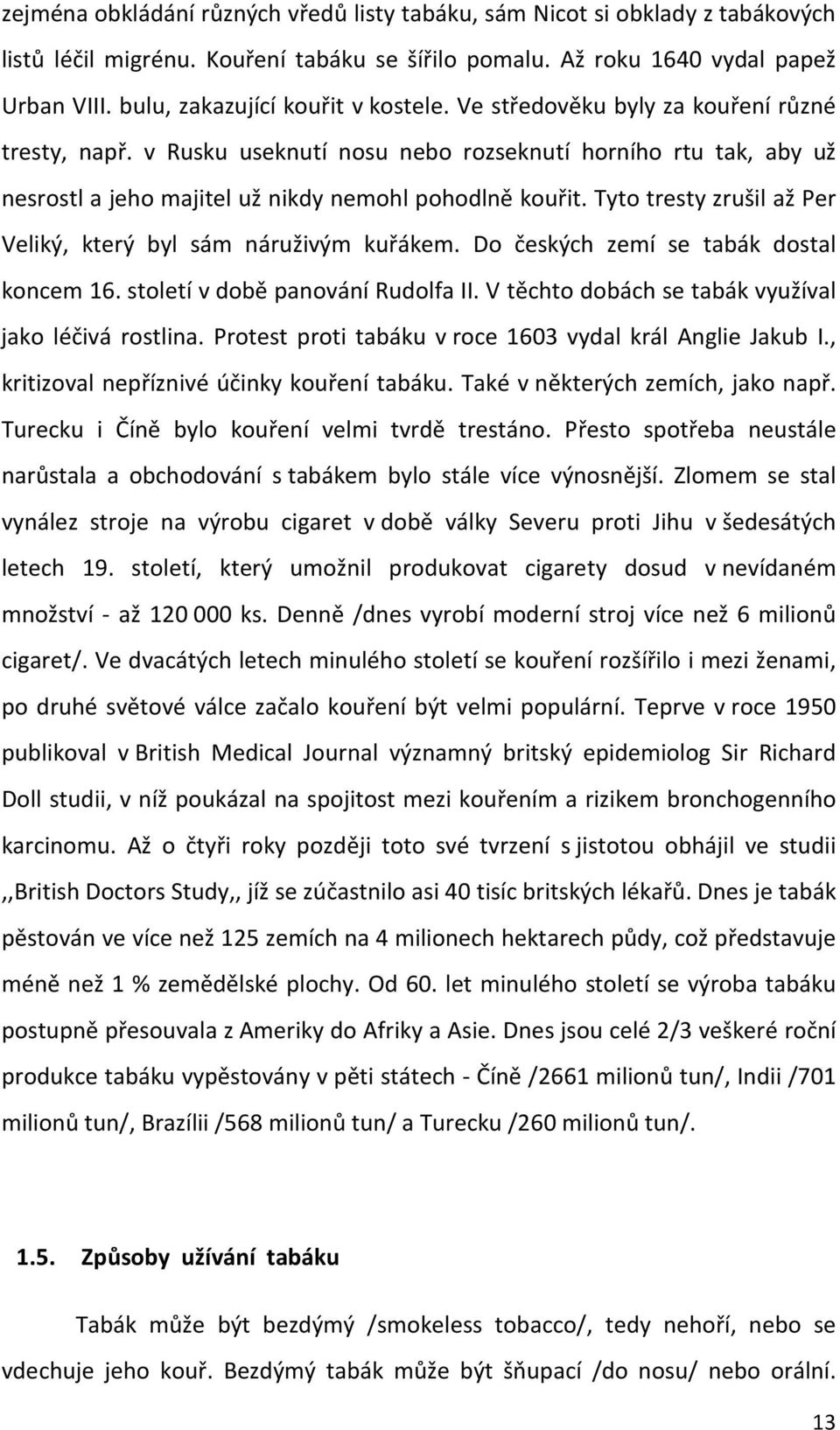 zejména obkládání různých vředů listy tabáku, sám Nicot si obklady z tabákových listů léčil migrénu. Kouření tabáku se šířilo pomalu. Až roku 1640 vydal papež Urban VIII. bulu, zakazující kouřit v kostele. Ve středověku byly za kouření různé tresty, např. v Rusku useknutí nosu nebo rozseknutí horního rtu tak, aby už nesrostl a jeho majitel už nikdy nemohl pohodlně kouřit. Tyto tresty zrušil až Per Veliký, který byl sám náruživým kuřákem. Do českých zemí se tabák dostal koncem 16. století v době panování Rudolfa II. V těchto dobách se tabák využíval jako léčivá rostlina. Protest proti tabáku v roce 1603 vydal král Anglie Jakub I., kritizoval nepříznivé účinky kouření tabáku. Také v některých zemích, jako např. Turecku i Číně bylo kouření velmi tvrdě trestáno. Přesto spotřeba neustále narůstala a obchodování s tabákem bylo stále více výnosnější. Zlomem se stal vynález stroje na výrobu cigaret v době války Severu proti Jihu v šedesátých letech 19. století, který umožnil produkovat cigarety dosud v nevídaném množství - až 120 000 ks. Denně /dnes vyrobí moderní stroj více než 6 milionů cigaret/. Ve dvacátých letech minulého století se kouření rozšířilo i mezi ženami, po druhé světové válce začalo kouření být velmi populární. Teprve v roce 1950 publikoval v British Medical Journal významný britský epidemiolog Sir Richard Doll studii, v níž poukázal na spojitost mezi kouřením a rizikem bronchogenního karcinomu. Až o čtyři roky později toto své tvrzení s jistotou obhájil ve studii ,,British Doctors Study,, jíž se zúčastnilo asi 40 tisíc britských lékařů. Dnes je tabák pěstován ve více než 125 zemích na 4 milionech hektarech půdy, což představuje méně než 1 % zemědělské plochy. Od 60. let minulého století se výroba tabáku postupně přesouvala z Ameriky do Afriky a Asie. Dnes jsou celé 2/3 veškeré roční produkce tabáku vypěstovány v pěti státech - Číně /2661 milionů tun/, Indii /701 milionů tun/, Brazílii /568 milionů tun/ a Turecku /260 milionů tun/.

1.5. Způsoby užívání tabáku

Tabák může být bezdýmý /smokeless tobacco/, tedy nehoří, nebo se vdechuje jeho kouř. Bezdýmý tabák může být šňupací /do nosu/ nebo orální.

13